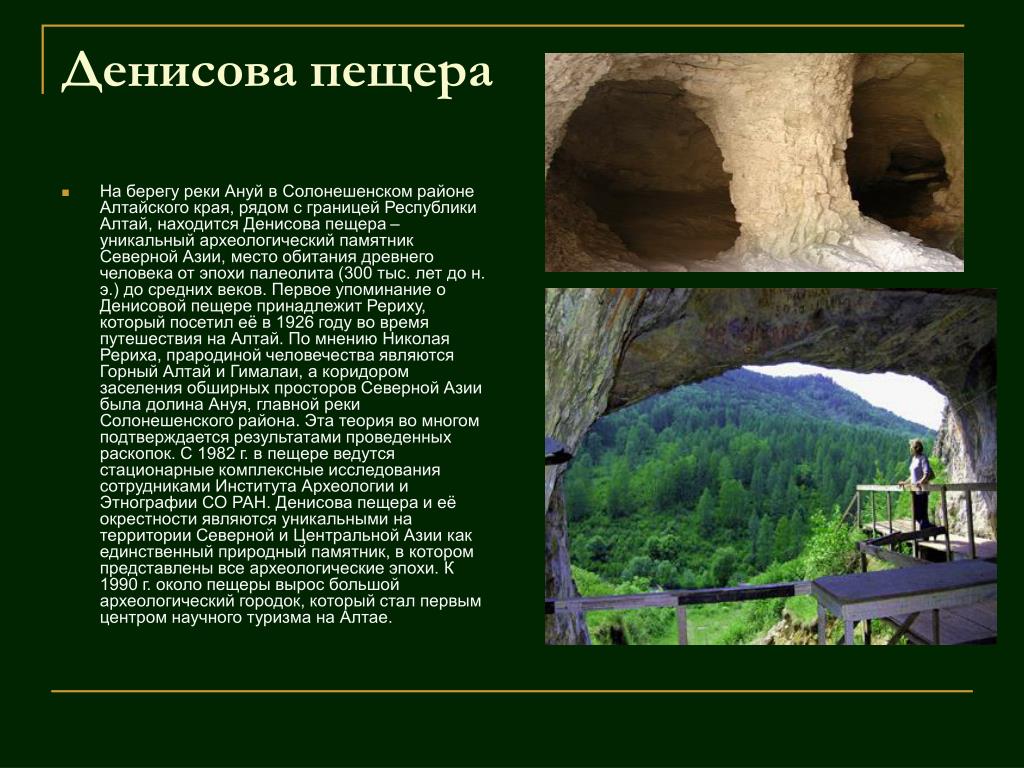 Денисова пещера

На берегу реки Ануй в Солонешенском районе Алтайского края, рядом с границей Республики Алтай, находится Денисова пещера – уникальный археологический памятник Северной Азии, место обитания древнего человека от эпохи палеолита (300 тыс. лет до н. э.) до средних веков. Первое упоминание о Денисовой пещере принадлежит Рериху, который посетил её в 1926 году во время путешествия на Алтай. По мнению Николая Рериха, прародиной человечества являются Горный Алтай и Гималаи, а коридором заселения обширных просторов Северной Азии была долина Ануя, главной реки Солонешенского района. Эта теория во многом подтверждается результатами проведенных раскопок. С 1982 г. в пещере ведутся стационарные комплексные исследования сотрудниками Института Археологии и Этнографии СО РАН. Денисова пещера и её окрестности являются уникальными на территории Северной и Центральной Азии как единственный природный памятник, в котором представлены все археологические эпохи. К 1990 г. около пещеры вырос большой археологический городок, который стал первым центром научного туризма на Алтае.